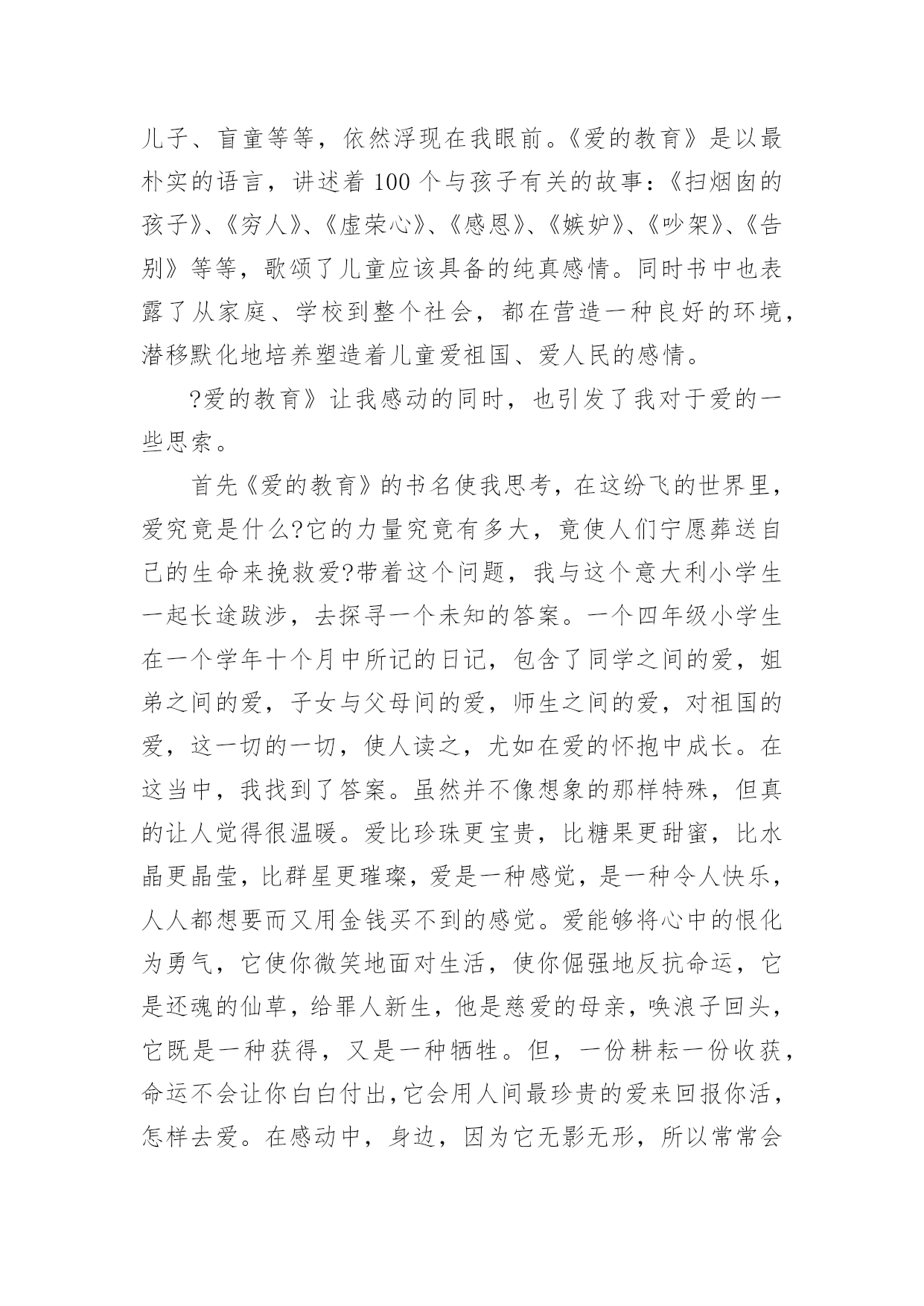 儿子、盲童等等，依然浮现在我眼前。《爱的教育》是以最朴实的语言，讲述着 100 个与孩子有关的故事：《扫烟囱的孩子》、《穷人》、《虚荣心》、《感恩》、《嫉妒》、《吵架》、《告别》等等，歌颂了儿童应该具备的纯真感情。同时书中也表露了从家庭、学校到整个社会，都在营造一种良好的环境，潜移默化地培养塑造着儿童爱祖国、爱人民的感情。

?爱的教育》让我感动的同时，也引发了我对于爱的一些思索。

首先《爱的教育》的书名使我思考，在这纷飞的世界里，爱究竟是什么?它的力量究竟有多大，竟使人们宁愿葬送自己的生命来挽救爱?带着这个问题，我与这个意大利小学生一起长途跋涉，去探寻一个未知的答案。一个四年级小学生在一个学年十个月中所记的日记，包含了同学之间的爱，姐弟之间的爱，子女与父母间的爱，师生之间的爱，对祖国的爱，这一切的一切，使人读之，尤如在爱的怀抱中成长。在这当中，我找到了答案。虽然并不像想象的那样特殊，但真的让人觉得很温暖。爱比珍珠更宝贵，比糖果更甜蜜，比水晶更晶莹，比群星更璀璨，爱是一种感觉，是一种令人快乐，人人都想要而又用金钱买不到的感觉。爱能够将心中的恨化为勇气，它使你微笑地面对生活，使你倔强地反抗命运，它是还魂的仙草，给罪人新生，他是慈爱的母亲，唤浪子回头，它既是一种获得，又是一种牺牲。但，一份耕耘一份收获，命运不会让你白白付出，它会用人间最珍贵的爱来回报你活，怎样去爱。在感动中，身边，因为它无影无形，所以常常会